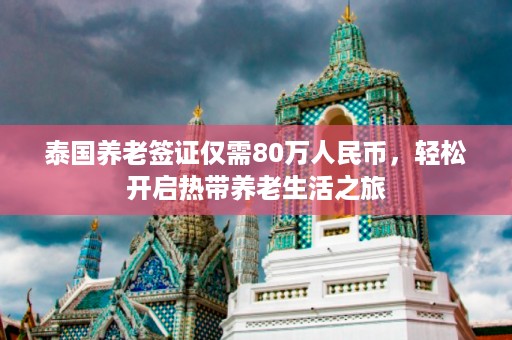 泰国养老签证仅需80万人民币，轻松开启热带养老生活之旅